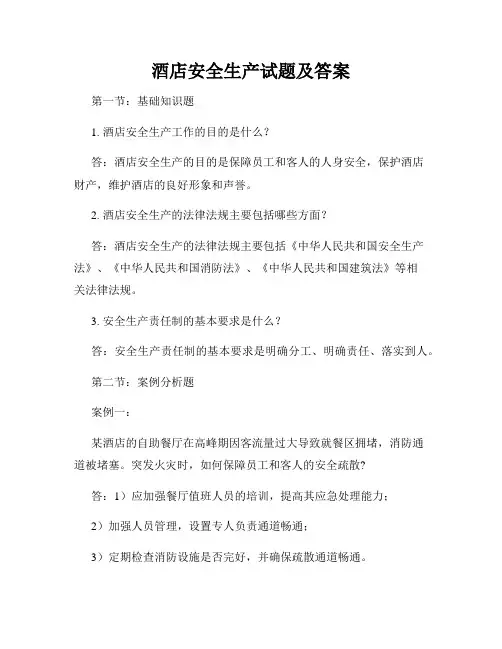 酒店安全生产试题及答案

第一节：基础知识题

1. 酒店安全生产工作的目的是什么？

答：酒店安全生产的目的是保障员工和客人的人身安全，保护酒店财产，维护酒店的良好形象和声誉。

2. 酒店安全生产的法律法规主要包括哪些方面？

答：酒店安全生产的法律法规主要包括《中华人民共和国安全生产法》、《中华人民共和国消防法》、《中华人民共和国建筑法》等相关法律法规。

3. 安全生产责任制的基本要求是什么？

答：安全生产责任制的基本要求是明确分工、明确责任、落实到人。

第二节：案例分析题

案例一：

某酒店的自助餐厅在高峰期因客流量过大导致就餐区拥堵，消防通道被堵塞。突发火灾时，如何保障员工和客人的安全疏散？

答：1）应加强餐厅值班人员的培训，提高其应急处理能力；

2）加强人员管理，设置专人负责通道畅通；

3）定期检查消防设施是否完好，并确保疏散通道畅通。